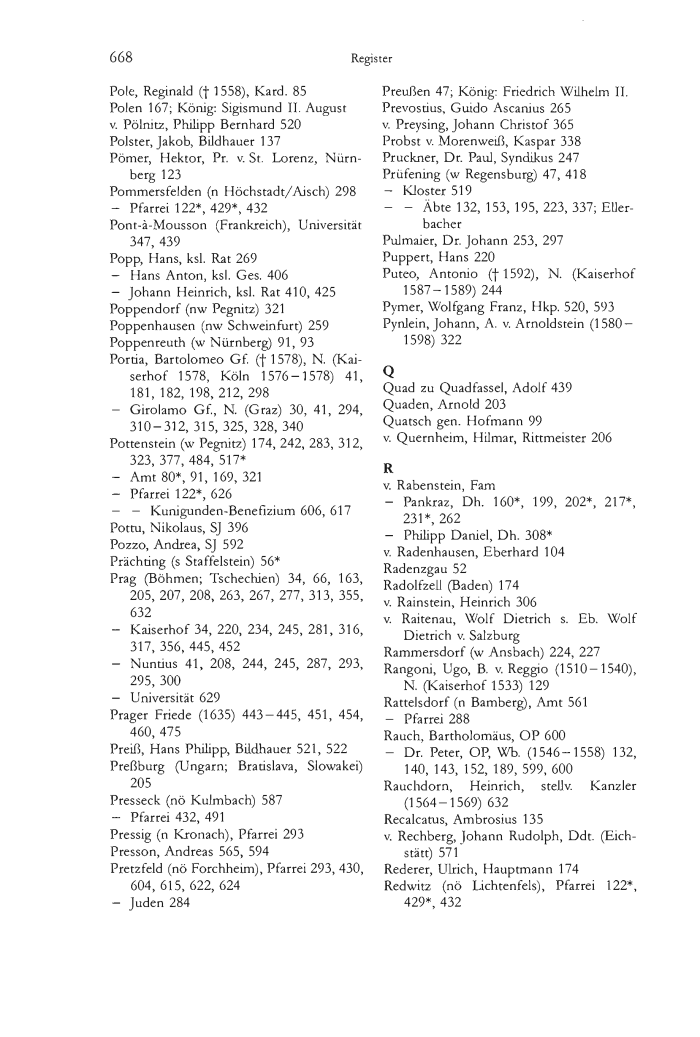 668 Register

Pole, Reginald († 1558), Kard. 85
Polen 167; König: Sigismund II. August
v. Pölnitz, Philipp Bernhard 520
Polster, Jakob, Bildhauer 137
Pömer, Hektor, Pr. v. St. Lorenz, Nürnberg 123
Pommersfelden (n Höchstadt/Aisch) 298
– Pfarrei 122*, 429*, 432
Pont-à-Mousson (Frankreich), Universität 347, 439
Popp, Hans, ksl. Rat 269
– Hans Anton, ksl. Ges. 406
– Johann Heinrich, ksl. Rat 410, 425
Poppendorf (nw Pegnitz) 321
Poppenhausen (nw Schweinfurt) 259
Poppenreuth (w Nürnberg) 91, 93
Portia, Bartolomeo Gf. († 1578), N. (Kaiserhof 1578, Köln 1576–1578) 41, 181, 182, 198, 212, 298
– Girolamo Gf., N. (Graz) 30, 41, 294, 310–312, 315, 325, 328, 340
Pottenstein (w Pegnitz) 174, 242, 283, 312, 323, 377, 484, 517*
– Amt 80*, 91, 169, 321
– Pfarrei 122*, 626
– – Kunigunden-Benefizium 606, 617
Pottu, Nikolaus, SJ 396
Pozzo, Andrea, SJ 592
Prächting (s Staffelstein) 56*
Prag (Böhmen; Tschechien) 34, 66, 163, 205, 207, 208, 263, 267, 277, 313, 355, 632
– Kaiserhof 34, 220, 234, 245, 281, 316, 317, 356, 445, 452
– Nuntius 41, 208, 244, 245, 287, 293, 295, 300
– Universität 629
Prager Friede (1635) 443–445, 451, 454, 460, 475
Preiß, Hans Philipp, Bildhauer 521, 522
Preßburg (Ungarn; Bratislava, Slowakei) 205
Presseck (nö Kulmbach) 587
– Pfarrei 432, 491
Pressig (n Kronach), Pfarrei 293
Presson, Andreas 565, 594
Pretzfeld (nö Forchheim), Pfarrei 293, 430, 604, 615, 622, 624
– Juden 284

Preußen 47; König: Friedrich Wilhelm II.
Prevostius, Guido Ascanius 265
v. Preysing, Johann Christof 365
Probst v. Morenweiß, Kaspar 338
Pruckner, Dr. Paul, Syndikus 247
Prüfening (w Regensburg) 47, 418
– Kloster 519
– – Äbte 132, 153, 195, 223, 337; Ellerbacher
Pulmaier, Dr. Johann 253, 297
Puppert, Hans 220
Puteo, Antonio († 1592), N. (Kaiserhof 1587–1589) 244
Pymer, Wolfgang Franz, Hkp. 520, 593
Pynlein, Johann, A. v. Arnoldstein (1580–1598) 322

Q
Quad zu Quadfassel, Adolf 439
Quaden, Arnold 203
Quatsch gen. Hofmann 99
v. Quernheim, Hilmar, Rittmeister 206

R
v. Rabenstein, Fam
– Pankraz, Dh. 160*, 199, 202*, 217*, 231*, 262
– Philipp Daniel, Dh. 308*
v. Radenhausen, Eberhard 104
Radenzgau 52
Radolfzell (Baden) 174
v. Rainstein, Heinrich 306
v. Raitenau, Wolf Dietrich s. Eb. Wolf Dietrich v. Salzburg
Rammersdorf (w Ansbach) 224, 227
Rangoni, Ugo, B. v. Reggio (1510–1540), N. (Kaiserhof 1533) 129
Rattelsdorf (n Bamberg), Amt 561
– Pfarrei 288
Rauch, Bartholomäus, OP 600
– Dr. Peter, OP, Wb. (1546–1558) 132, 140, 143, 152, 189, 599, 600
Rauchdorn, Heinrich, stellv. Kanzler (1564–1569) 632
Recalcatus, Ambrosius 135
v. Rechberg, Johann Rudolph, Ddt. (Eichstätt) 571
Rederer, Ulrich, Hauptmann 174
Redwitz (nö Lichtenfels), Pfarrei 122*, 429*, 432